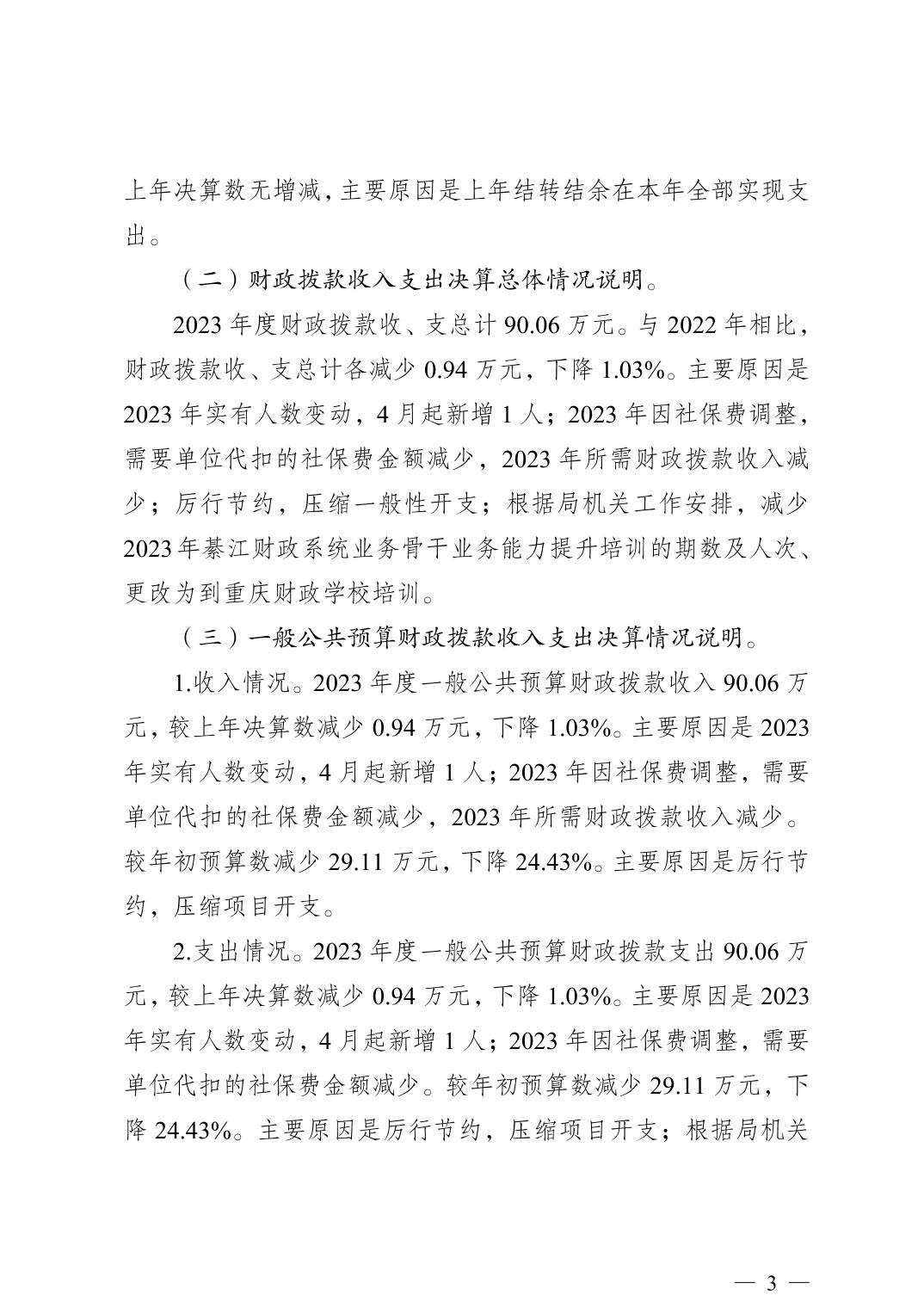 上年决算数无增减，主要原因是上年结转结余在本年全部实现支出。

（二）财政拨款收入支出决算总体情况说明。

2023 年度财政拨款收、支总计 90.06 万元。与 2022 年相比，财政拨款收、支总计各减少 0.94 万元，下降 1.03%。主要原因是 2023 年实有人数变动，4 月起新增 1 人；2023 年因社保费调整，需要单位代扣的社保费金额减少，2023 年所需财政拨款收入减少；厉行节约，压缩一般性开支；根据局机关工作安排，减少 2023 年綦江财政系统业务骨干业务能力提升培训的期数及人次、更改为到重庆财政学校培训。

（三）一般公共预算财政拨款收入支出决算情况说明。

1.收入情况。2023 年度一般公共预算财政拨款收入 90.06 万元，较上年决算数减少 0.94 万元，下降 1.03%。主要原因是 2023 年实有人数变动，4 月起新增 1 人；2023 年因社保费调整，需要单位代扣的社保费金额减少，2023 年所需财政拨款收入减少。较年初预算数减少 29.11 万元，下降 24.43%。主要原因是厉行节约，压缩项目开支。

2.支出情况。2023 年度一般公共预算财政拨款支出 90.06 万元，较上年决算数减少 0.94 万元，下降 1.03%。主要原因是 2023 年实有人数变动，4 月起新增 1 人；2023 年因社保费调整，需要单位代扣的社保费金额减少。较年初预算数减少 29.11 万元，下降 24.43%。主要原因是厉行节约，压缩项目开支；根据局机关

— 3 —